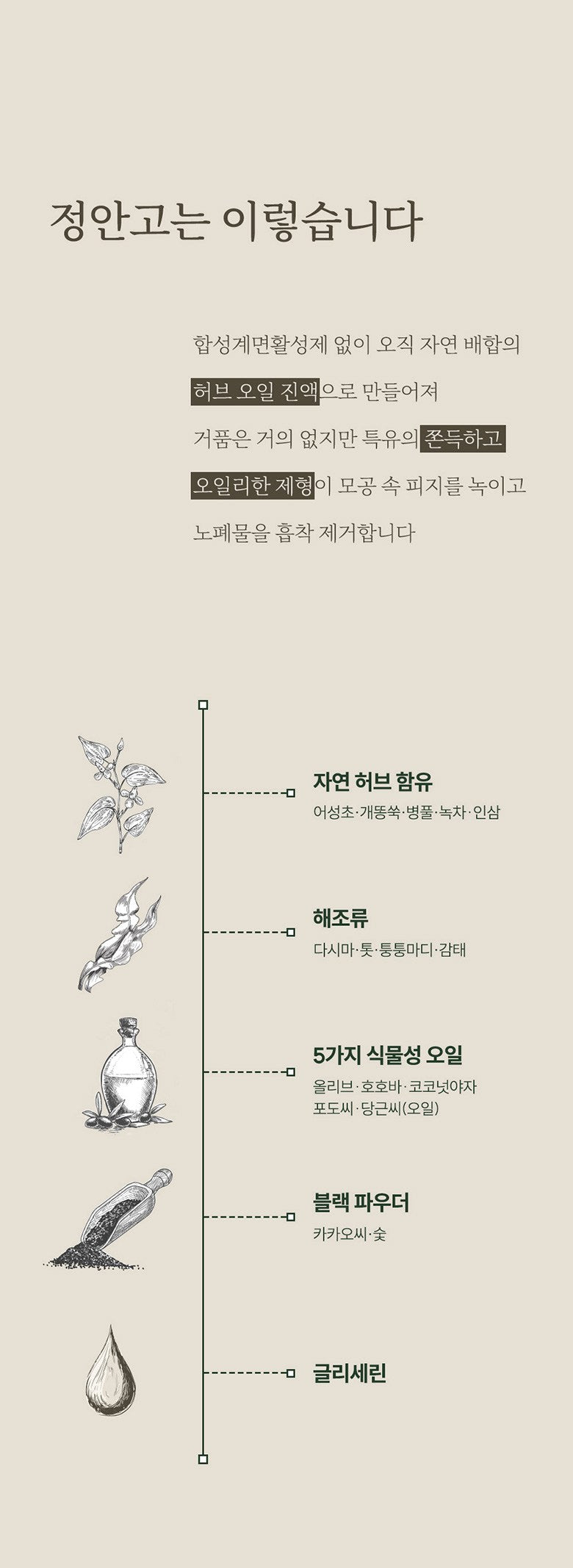 정안고는 이렇습니다

합성계면활성제 없이 오직 자연 배합의
허브 오일 진액으로 만들어져
거품은 거의 없지만 특유의 쫀득하고
오일리한 제형이 모공 속 피지를 녹이고
노폐물을 흡착 제거합니다

자연 허브 함유
어성초·개똥쑥·병풀·녹차·인삼

해조류
다시마·톳·퉁퉁마디·감태

5가지 식물성 오일
올리브·호호바·코코넛야자
포도씨·당근씨(오일)

블랙 파우더
카카오씨·숯

글리세린